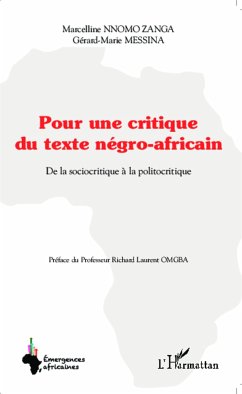 Marcelline NNOMO ZANGA
Gérard-Marie MESSINA

Pour une critique du texte négro-africain

De la sociocritique à la politocritique

Préface du Professeur Richard Laurent OMGBA

Émergences africaines

L'Harmattan